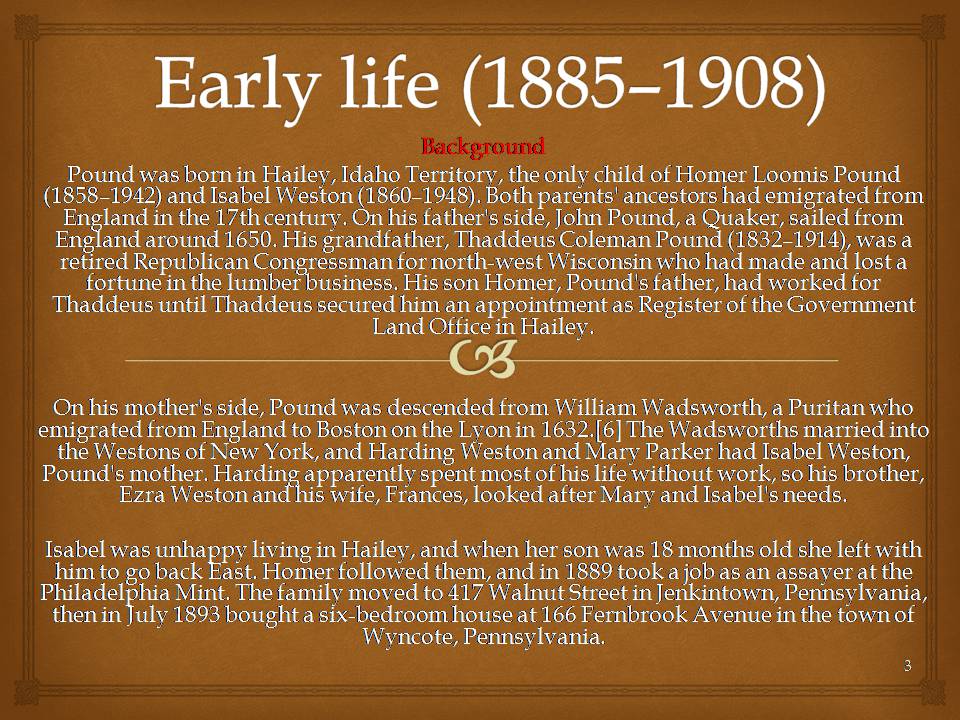 Early life (1885–1908)

Background

Pound was born in Hailey, Idaho Territory, the only child of Homer Loomis Pound (1858–1942) and Isabel Weston (1860–1948). Both parents' ancestors had emigrated from England in the 17th century. On his father's side, John Pound, a Quaker, sailed from England around 1650. His grandfather, Thaddeus Coleman Pound (1832–1914), was a retired Republican Congressman for north-west Wisconsin who had made and lost a fortune in the lumber business. His son Homer, Pound's father, had worked for Thaddeus until Thaddeus secured him an appointment as Register of the Government Land Office in Hailey.

On his mother's side, Pound was descended from William Wadsworth, a Puritan who emigrated from England to Boston on the Lyon in 1632.[6] The Wadsworths married into the Westons of New York, and Harding Weston and Mary Parker had Isabel Weston, Pound's mother. Harding apparently spent most of his life without work, so his brother, Ezra Weston and his wife, Frances, looked after Mary and Isabel's needs.

Isabel was unhappy living in Hailey, and when her son was 18 months old she left with him to go back East. Homer followed them, and in 1889 took a job as an assayer at the Philadelphia Mint. The family moved to 417 Walnut Street in Jenkintown, Pennsylvania, then in July 1893 bought a six-bedroom house at 166 Fernbrook Avenue in the town of Wyncote, Pennsylvania.

3